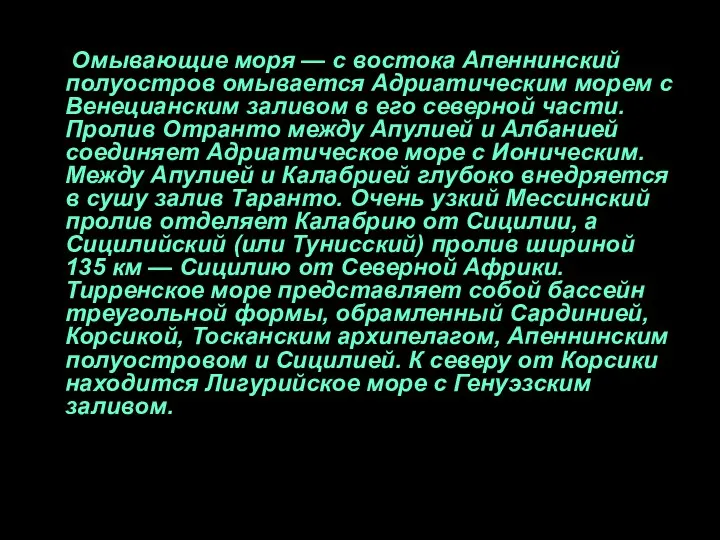 Омывающие моря — с востока Апеннинский полуостров омывается Адриатическим морем с Венецианским заливом в его северной части. Пролив Отранто между Апулией и Албанией соединяет Адриатическое море с Ионическим. Между Апулией и Калабрией глубоко внедряется в сушу залив Таранто. Очень узкий Мессинский пролив отделяет Калабрию от Сицилии, а Сицилийский (или Тунисский) пролив шириной 135 км — Сицилию от Северной Африки. Тирренское море представляет собой бассейн треугольной формы, обрамленный Сардинией, Корсикой, Тосканским архипелагом, Апеннинским полуостровом и Сицилией. К северу от Корсики находится Лигурийское море с Генуэзским заливом.